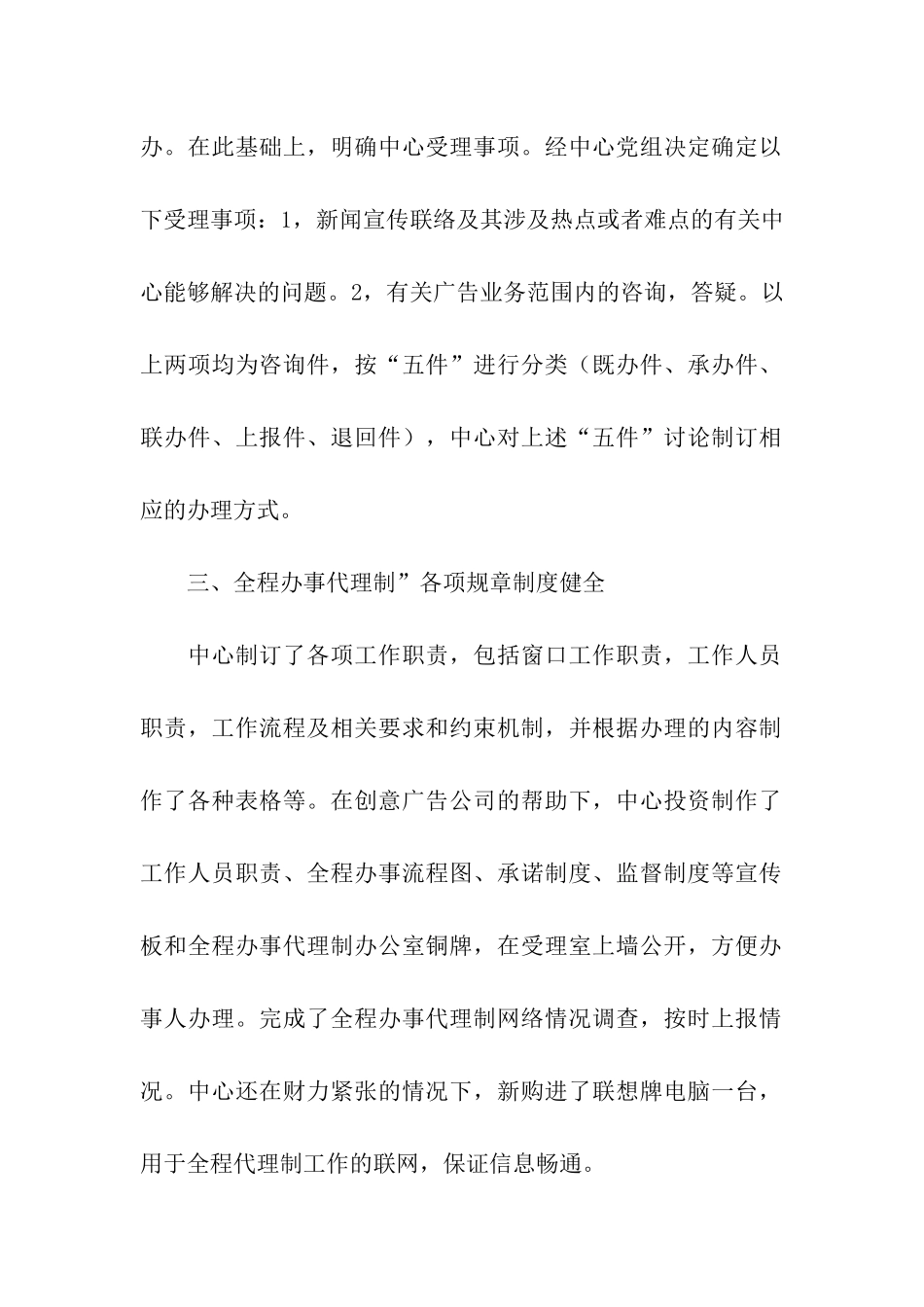 办。在此基础上，明确中心受理事项。经中心党组决定确定以下受理事项：1，新闻宣传联络及其涉及热点或者难点的有关中心能够解决的问题。2，有关广告业务范围内的咨询，答疑。以上两项均为咨询件，按“五件”进行分类（既办件、承办件、联办件、上报件、退回件），中心对上述“五件”讨论制订相应的办理方式。

三、全程办事代理制”各项规章制度健全

中心制订了各项工作职责，包括窗口工作职责，工作人员职责，工作流程及相关要求和约束机制，并根据办理的内容制作了各种表格等。在创意广告公司的帮助下，中心投资制作了工作人员职责、全程办事流程图、承诺制度、监督制度等宣传板和全程办事代理制办公室铜牌，在受理室上墙公开，方便办事人办理。完成了全程办事代理制网络情况调查，按时上报情况。中心还在财力紧张的情况下，新购进了联想牌电脑一台，用于全程代理制工作的联网，保证信息畅通。